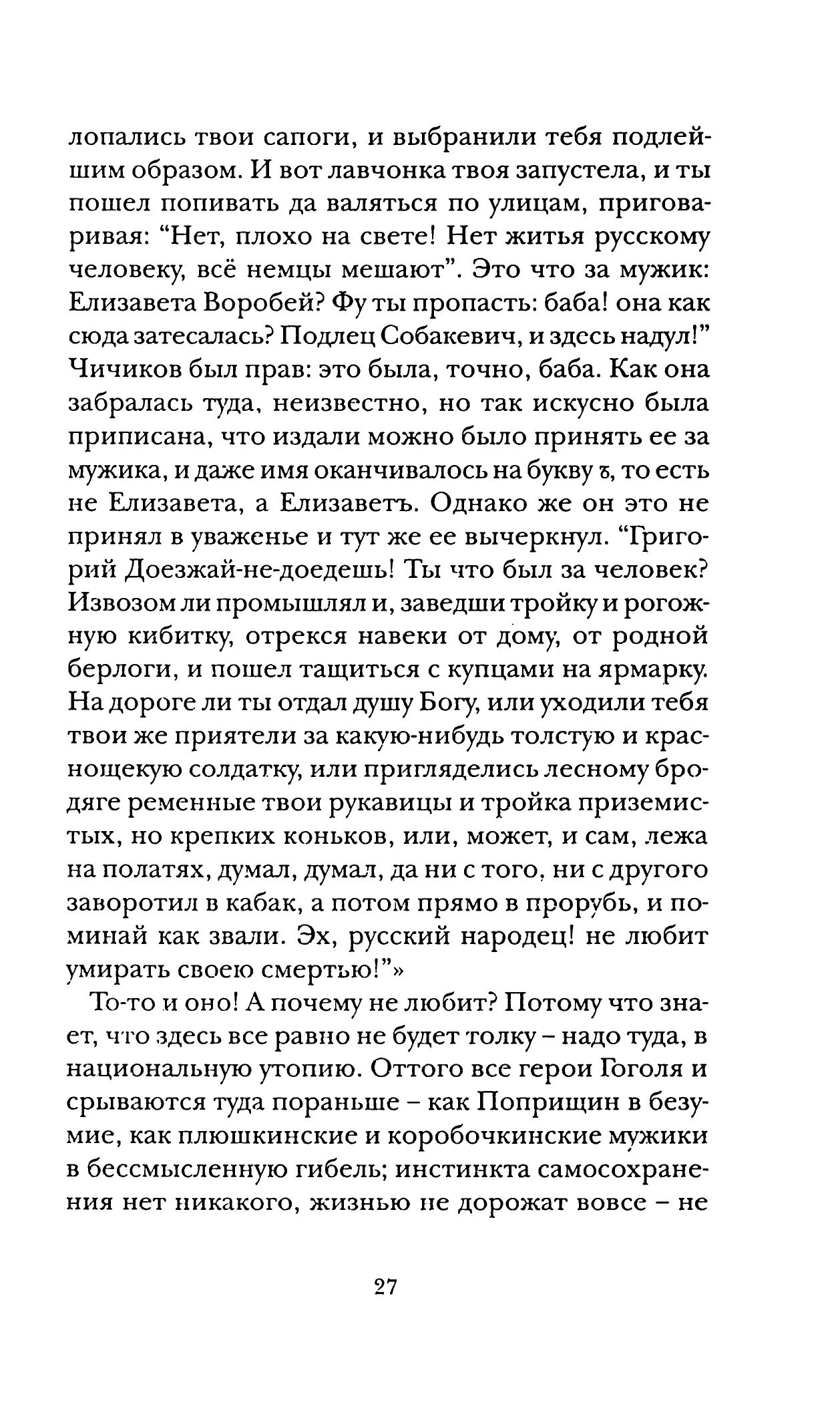 лопались твои сапоги, и выбранили тебя подлейшим образом. И вот лавчонка твоя запустела, и ты пошел попивать да валяться по улицам, приговаривая: “Нет, плохо на свете! Нет житья русскому человеку, всё немцы мешают”. Это что за мужик: Елизавета Воробей? Фу ты пропасть: баба! она как сюда затесалась? Подлец Собакевич, и здесь надул!” Чичиков был прав: это была, точно, баба. Как она забралась туда, неизвестно, но так искусно была приписана, что издали можно было принять ее за мужика, и даже имя оканчивалось на букву ъ, то есть не Елизавета, а Елизаветъ. Однако же он это не принял в уваженье и тут же ее вычеркнул. “Григорий Доезжай-не-доедешь! Ты что был за человек? Извозом ли промышлял и, заведши тройку и рогожную кибитку, отрекся навеки от дому, от родной берлоги, и пошел тащиться с купцами на ярмарку. На дороге ли ты отдал душу Богу, или уходили тебя твои же приятели за какую-нибудь толстую и краснощекую солдатку, или пригляделись лесному бродяге ременные твои рукавицы и тройка приземистых, но крепких коньков, или, может, и сам, лежа на полатях, думал, думал, да ни с того, ни с другого заворотил в кабак, а потом прямо в прорубь, и поминай как звали. Эх, русский народец! не любит умирать своею смертью!”»

То-то и оно! А почему не любит? Потому что знает, что здесь все равно не будет толку – надо туда, в национальную утопию. Оттого все герои Гоголя и срываются туда пораньше – как Поприщин в безумие, как плюшкинские и коробочкинские мужики в бессмысленную гибель; инстинкта самосохранения нет никакого, жизнью не дорожат вовсе – не

27